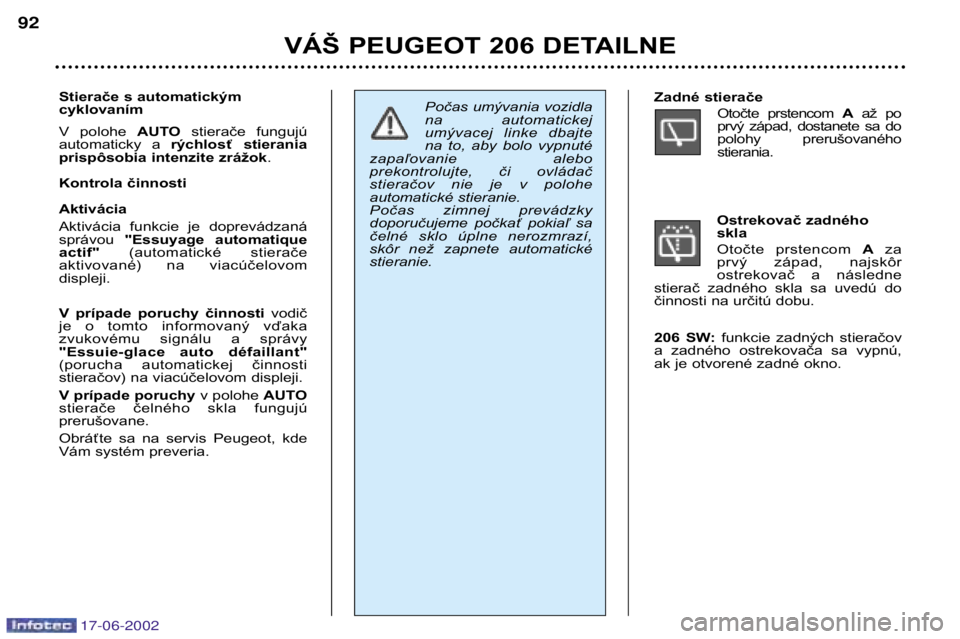 92

VÁŠ PEUGEOT 206 DETAILNE

Stierače s automatickým cyklovaním

V polohe AUTO stierače fungujú automaticky a rýchlosť stierania prispôsobia intenzite zrážok.

Kontrola činnosti

Aktivácia

Aktivácia funkcie je doprevádzaná správou "Essuyage automatique actif" (automatické stierače aktivované) na viacúčelovom displeji.

V prípade poruchy činnosti vodič je o tomto informovaný vďaka zvukovému signálu a správy "Essuie-glace auto défaillant" (porucha automatickej činnosti stieračov) na viacúčelovom displeji.

V prípade poruchy v polohe AUTO stierače čelného skla fungujú prerušovane.

Obráťte sa na servis Peugeot, kde Vám systém preveria.

Počas umývania vozidla na automatickej umývacej linke dbajte na to, aby bolo vypnuté zapaľovanie alebo prekontrolujte, či ovládač stieračov nie je v polohe automatické stieranie.
Počas zimnej prevádzky doporučujeme počkať pokiaľ sa čelné sklo úplne nerozmrazí, skôr než zapnete automatické stieranie.

Zadné stierače

Otočte prstencom A až po prvý západ, dostanete sa do polohy prerušovaného stierania.

Ostrekovač zadného skla

Otočte prstencom A za prvý západ, najskôr ostrekovač a následne stierač zadného skla sa uvedú do činnosti na určitú dobu.

206 SW: funkcie zadných stieračov a zadného ostrekovača sa vypnú, ak je otvorené zadné okno.

Infotec 17-06-2002

carmanualsonline.info